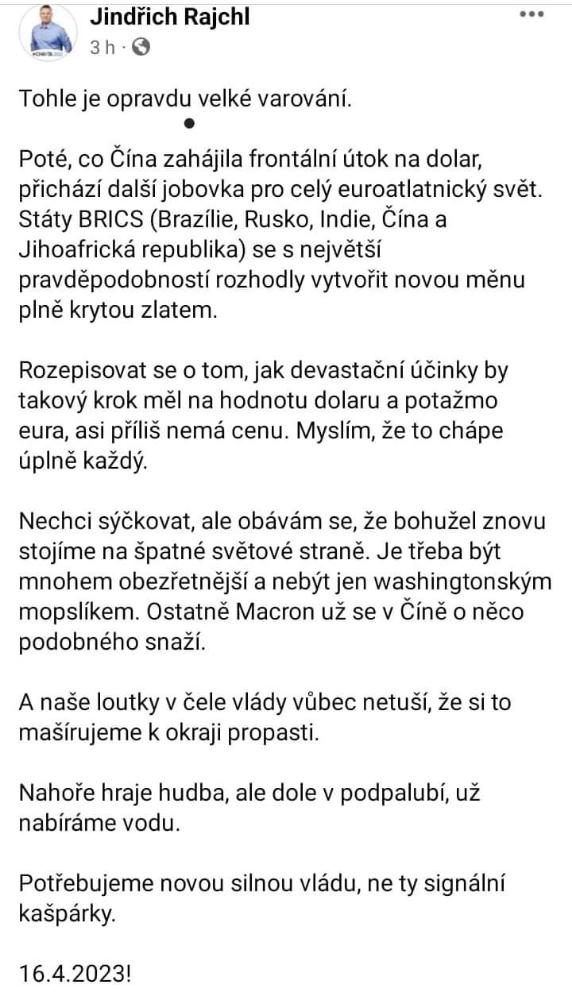 Jindřich Rajchl
3 h ·

Tohle je opravdu velké varování.

Poté, co Čína zahájila frontální útok na dolar, přichází další jobovka pro celý euroatlatnický svět. Státy BRICS (Brazílie, Rusko, Indie, Čína a Jihoafrická republika) se s největší pravděpodobností rozhodly vytvořit novou měnu plně krytou zlatem.

Rozepisovat se o tom, jak devastační účinky by takový krok měl na hodnotu dolaru a potažmo eura, asi příliš nemá cenu. Myslím, že to chápe úplně každý.

Nechci sýčkovat, ale obávám se, že bohužel znovu stojíme na špatné světové straně. Je třeba být mnohem obezřetnější a nebýt jen washingtonským mopslíkem. Ostatně Macron už se v Číně o něco podobného snaží.

A naše loutky v čele vlády vůbec netuší, že si to mašírujeme k okraji propasti.

Nahoře hraje hudba, ale dole v podpalubí, už nabíráme vodu.

Potřebujeme novou silnou vládu, ne ty signální kašpárky.

16.4.2023!